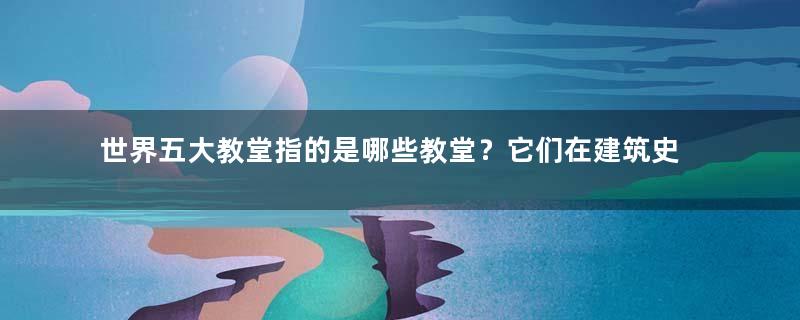 世界五大教堂指的是哪些教堂？它们在建筑史